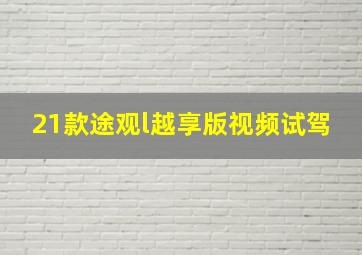 21款途观l越享版视频试驾